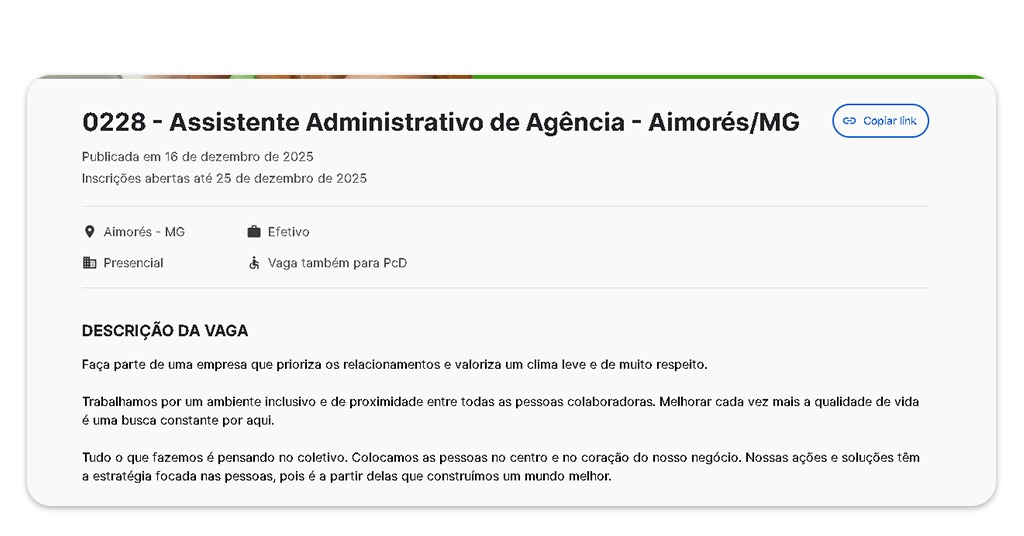 0228 - Assistente Administrativo de Agência - Aimorés/MG

Copiar link

Publicada em 16 de dezembro de 2025
Inscrições abertas até 25 de dezembro de 2025

Aimorés - MG
Efetivo
Presencial
Vaga também para PcD

DESCRIÇÃO DA VAGA

Faça parte de uma empresa que prioriza os relacionamentos e valoriza um clima leve e de muito respeito.

Trabalhamos por um ambiente inclusivo e de proximidade entre todas as pessoas colaboradoras. Melhorar cada vez mais a qualidade de vida é uma busca constante por aqui.

Tudo o que fazemos é pensando no coletivo. Colocamos as pessoas no centro e no coração do nosso negócio. Nossas ações e soluções têm a estratégia focada nas pessoas, pois é a partir delas que construímos um mundo melhor.